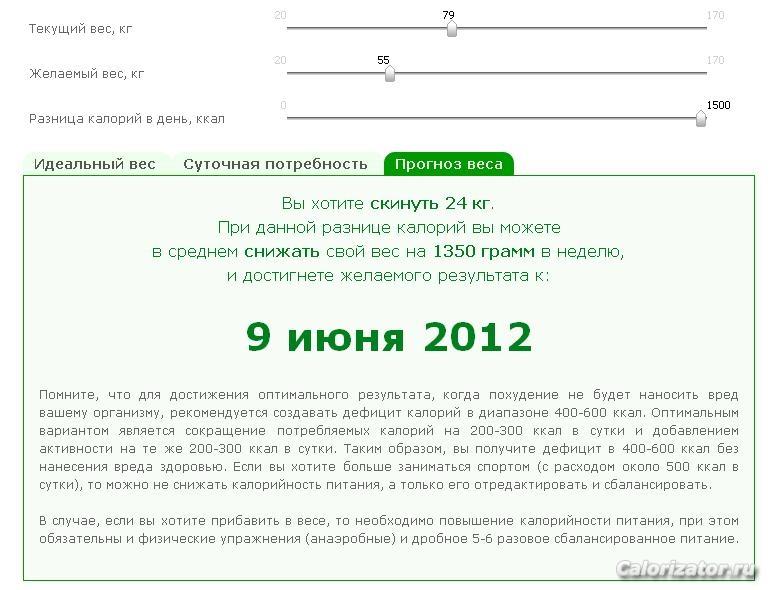 Текущий вес, кг
20
79
170

Желаемый вес, кг
20
55
170

Разница калорий в день, ккал
0
1500

Идеальный вес
Суточная потребность
Прогноз веса

Вы хотите скинуть 24 кг.
При данной разнице калорий вы можете
в среднем снижать свой вес на 1350 грамм в неделю,
и достигнете желаемого результата к:

9 июня 2012

Помните, что для достижения оптимального результата, когда похудение не будет наносить вред вашему организму, рекомендуется создавать дефицит калорий в диапазоне 400-600 ккал. Оптимальным вариантом является сокращение потребляемых калорий на 200-300 ккал в сутки и добавлением активности на те же 200-300 ккал в сутки. Таким образом, вы получите дефицит в 400-600 ккал без нанесения вреда здоровью. Если вы хотите больше заниматься спортом (с расходом около 500 ккал в сутки), то можно не снижать калорийность питания, а только его отредактировать и сбалансировать.

В случае, если вы хотите прибавить в весе, то необходимо повышение калорийности питания, при этом обязательны и физические упражнения (анаэробные) и дробное 5-6 разовое сбалансированное питание.

Calorizator.ru